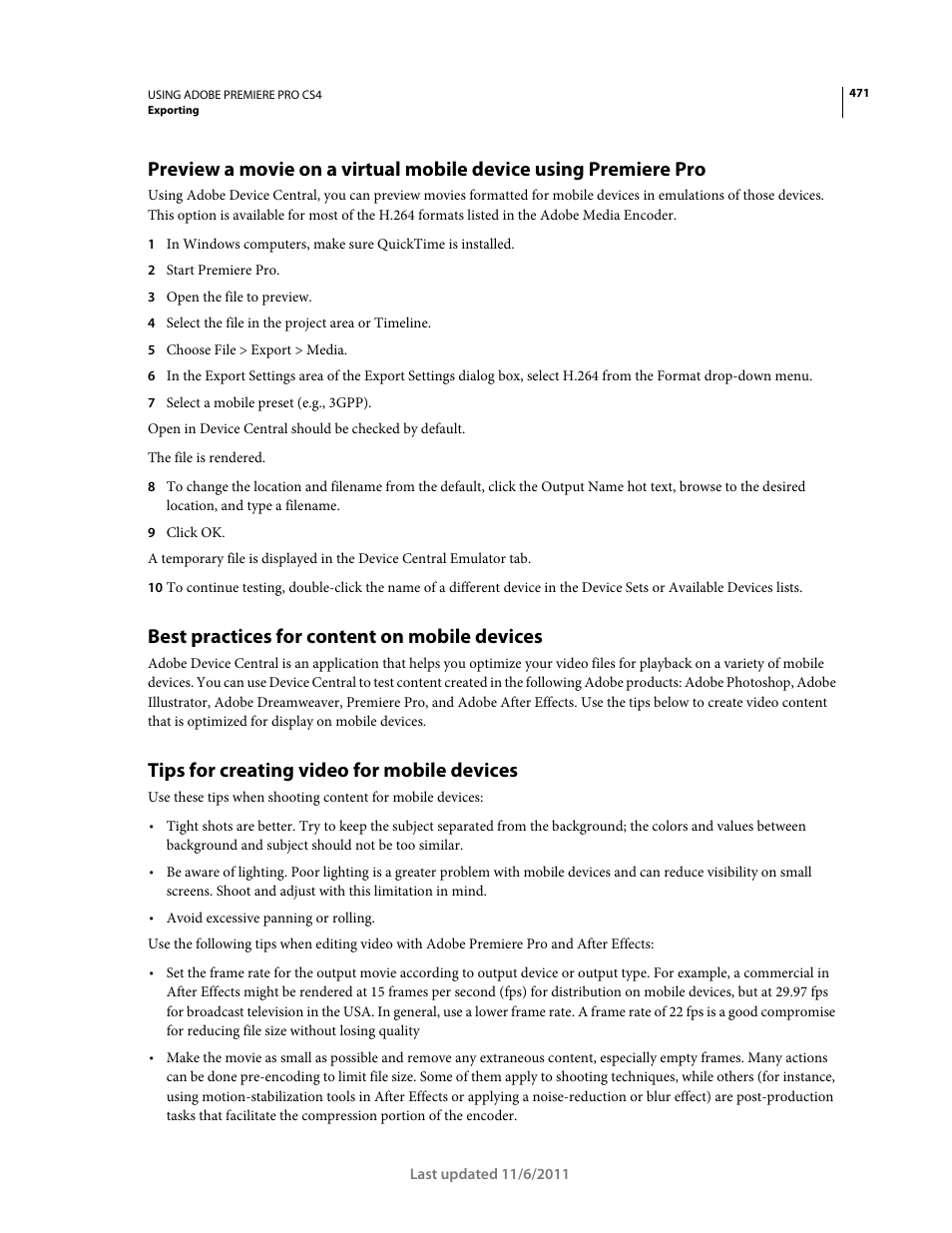 USING ADOBE PREMIERE PRO CS4
Exporting

471

Preview a movie on a virtual mobile device using Premiere Pro

Using Adobe Device Central, you can preview movies formatted for mobile devices in emulations of those devices. This option is available for most of the H.264 formats listed in the Adobe Media Encoder.

1 In Windows computers, make sure QuickTime is installed.

2 Start Premiere Pro.

3 Open the file to preview.

4 Select the file in the project area or Timeline.

5 Choose File > Export > Media.

6 In the Export Settings area of the Export Settings dialog box, select H.264 from the Format drop-down menu.

7 Select a mobile preset (e.g., 3GPP).

Open in Device Central should be checked by default.

The file is rendered.

8 To change the location and filename from the default, click the Output Name hot text, browse to the desired location, and type a filename.

9 Click OK.

A temporary file is displayed in the Device Central Emulator tab.

10 To continue testing, double-click the name of a different device in the Device Sets or Available Devices lists.

Best practices for content on mobile devices

Adobe Device Central is an application that helps you optimize your video files for playback on a variety of mobile devices. You can use Device Central to test content created in the following Adobe products: Adobe Photoshop, Adobe Illustrator, Adobe Dreamweaver, Premiere Pro, and Adobe After Effects. Use the tips below to create video content that is optimized for display on mobile devices.

Tips for creating video for mobile devices

Use these tips when shooting content for mobile devices:

• Tight shots are better. Try to keep the subject separated from the background; the colors and values between background and subject should not be too similar.

• Be aware of lighting. Poor lighting is a greater problem with mobile devices and can reduce visibility on small screens. Shoot and adjust with this limitation in mind.

• Avoid excessive panning or rolling.

Use the following tips when editing video with Adobe Premiere Pro and After Effects:

• Set the frame rate for the output movie according to output device or output type. For example, a commercial in After Effects might be rendered at 15 frames per second (fps) for distribution on mobile devices, but at 29.97 fps for broadcast television in the USA. In general, use a lower frame rate. A frame rate of 22 fps is a good compromise for reducing file size without losing quality

• Make the movie as small as possible and remove any extraneous content, especially empty frames. Many actions can be done pre-encoding to limit file size. Some of them apply to shooting techniques, while others (for instance, using motion-stabilization tools in After Effects or applying a noise-reduction or blur effect) are post-production tasks that facilitate the compression portion of the encoder.

Last updated 11/6/2011